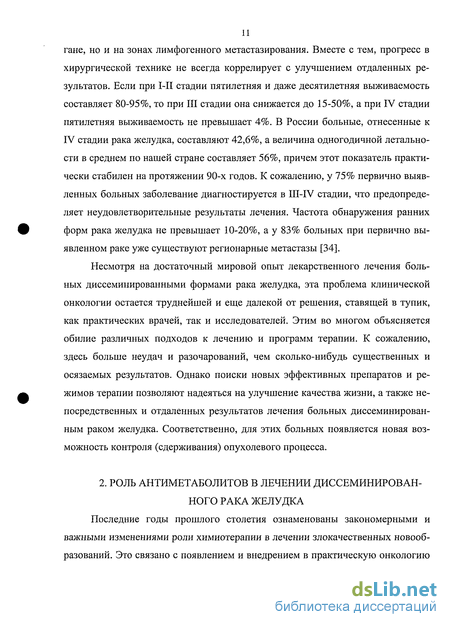 11

гане, но и на зонах лимфогенного метастазирования. Вместе с тем, прогресс в хирургической технике не всегда коррелирует с улучшением отдаленных результатов. Если при I-II стадии пятилетняя и даже десятилетняя выживаемость составляет 80-95%, то при III стадии она снижается до 15-50%, а при IV стадии пятилетняя выживаемость не превышает 4%. В России больные, отнесенные к IV стадии рака желудка, составляют 42,6%, а величина одногодичной летальности в среднем по нашей стране составляет 56%, причем этот показатель практически стабилен на протяжении 90-х годов. К сожалению, у 75% первично выявленных больных заболевание диагностируется в III-IV стадии, что предопределяет неудовлетворительные результаты лечения. Частота обнаружения ранних форм рака желудка не превышает 10-20%, а у 83% больных при первично выявленном раке уже существуют регионарные метастазы [34].

Несмотря на достаточный мировой опыт лекарственного лечения больных диссеминированными формами рака желудка, эта проблема клинической онкологии остается труднейшей и еще далекой от решения, ставящей в тупик, как практических врачей, так и исследователей. Этим во многом объясняется обилие различных подходов к лечению и программ терапии. К сожалению, здесь больше неудач и разочарований, чем сколько-нибудь существенных и осязаемых результатов. Однако поиски новых эффективных препаратов и режимов терапии позволяют надеяться на улучшение качества жизни, а также непосредственных и отдаленных результатов лечения больных диссеминированным раком желудка. Соответственно, для этих больных появляется новая возможность контроля (сдерживания) опухолевого процесса.

2. РОЛЬ АНТИМЕТАБОЛИТОВ В ЛЕЧЕНИИ ДИССЕМИНИРОВАННОГО РАКА ЖЕЛУДКА

Последние годы прошлого столетия ознаменованы закономерными и важными изменениями роли химиотерапии в лечении злокачественных новообразований. Это связано с появлением и внедрением в практическую онкологию

dsLib.net
библиотека диссертаций